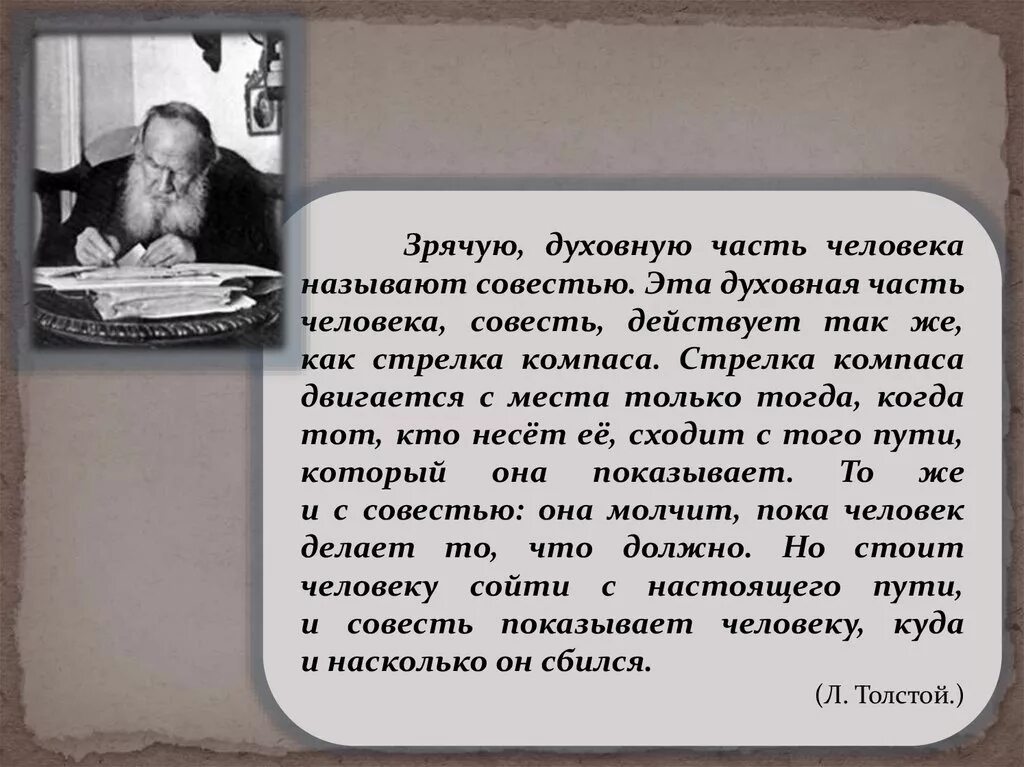 Зрячую, духовную часть человека называют совестью. Эта духовная часть человека, совесть, действует так же, как стрелка компаса. Стрелка компаса двигается с места только тогда, когда тот, кто несёт её, сходит с того пути, который она показывает. То же и с совестью: она молчит, пока человек делает то, что должно. Но стоит человеку сойти с настоящего пути, и совесть показывает человеку, куда и насколько он сбился.

(Л. Толстой.)